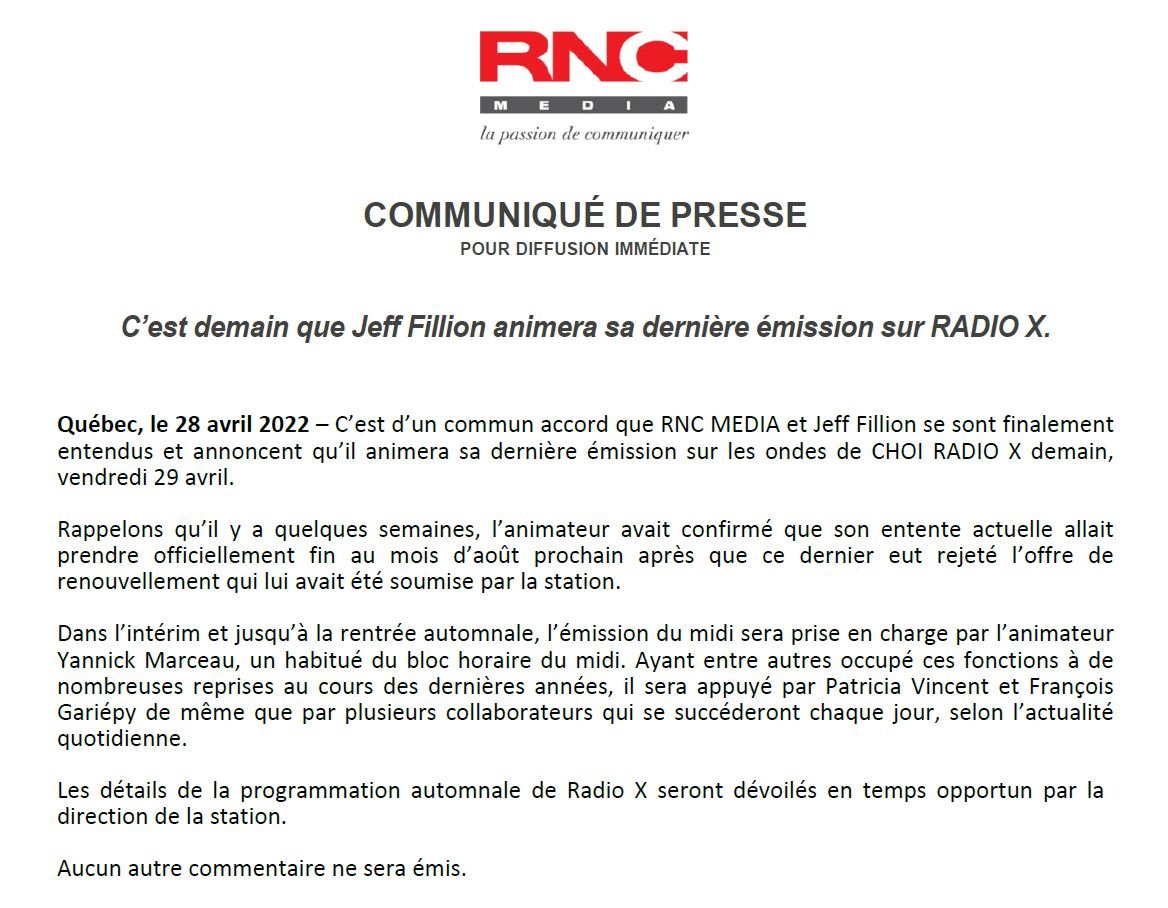 RNC
MEDIA
la passion de communiquer

COMMUNIQUÉ DE PRESSE
POUR DIFFUSION IMMÉDIATE

C'est demain que Jeff Fillion animera sa dernière émission sur RADIO X.

Québec, le 28 avril 2022 – C'est d'un commun accord que RNC MEDIA et Jeff Fillion se sont finalement entendus et annoncent qu'il animera sa dernière émission sur les ondes de CHOI RADIO X demain, vendredi 29 avril.

Rappelons qu'il y a quelques semaines, l'animateur avait confirmé que son entente actuelle allait prendre officiellement fin au mois d'août prochain après que ce dernier eut rejeté l'offre de renouvellement qui lui avait été soumise par la station.

Dans l'intérim et jusqu'à la rentrée automnale, l'émission du midi sera prise en charge par l'animateur Yannick Marceau, un habitué du bloc horaire du midi. Ayant entre autres occupé ces fonctions à de nombreuses reprises au cours des dernières années, il sera appuyé par Patricia Vincent et François Gariépy de même que par plusieurs collaborateurs qui se succéderont chaque jour, selon l'actualité quotidienne.

Les détails de la programmation automnale de Radio X seront dévoilés en temps opportun par la direction de la station.

Aucun autre commentaire ne sera émis.